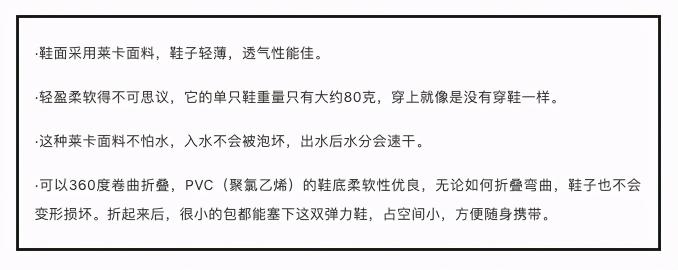 ·鞋面采用莱卡面料，鞋子轻薄，透气性能佳。

·轻盈柔软得不可思议，它的单只鞋重量只有大约80克，穿上就像是没有穿鞋一样。

·这种莱卡面料不怕水，入水不会被泡坏，出水后水分会速干。

·可以360度卷曲折叠，PVC（聚氯乙烯）的鞋底柔软性优良，无论如何折叠弯曲，鞋子也不会变形损坏。折起来后，很小的包都能塞下这双弹力鞋，占空间小，方便随身携带。